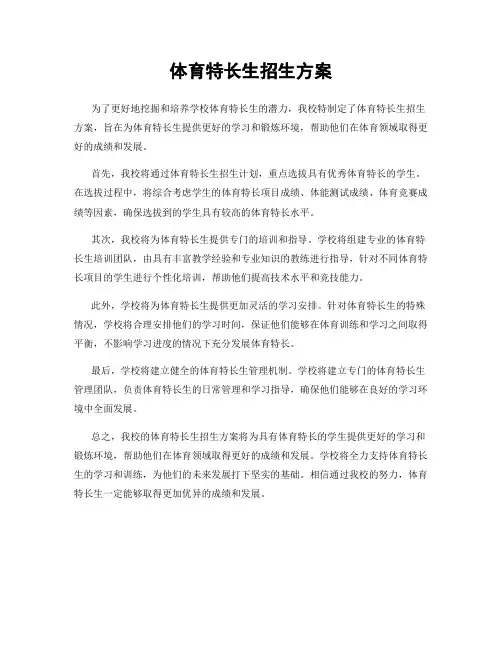 体育特长生招生方案

为了更好地挖掘和培养学校体育特长生的潜力，我校特制定了体育特长生招生方案，旨在为体育特长生提供更好的学习和锻炼环境，帮助他们在体育领域取得更好的成绩和发展。

首先，我校将通过体育特长生招生计划，重点选拔具有优秀体育特长的学生。在选拔过程中，将综合考虑学生的体育特长项目成绩、体能测试成绩、体育竞赛成绩等因素，确保选拔到的学生具有较高的体育特长水平。

其次，我校将为体育特长生提供专门的培训和指导。学校将组建专业的体育特长生培训团队，由具有丰富教学经验和专业知识的教练进行指导，针对不同体育特长项目的学生进行个性化培训，帮助他们提高技术水平和竞技能力。

此外，学校将为体育特长生提供更加灵活的学习安排。针对体育特长生的特殊情况，学校将合理安排他们的学习时间，保证他们能够在体育训练和学习之间取得平衡，不影响学习进度的情况下充分发展体育特长。

最后，学校将建立健全的体育特长生管理机制。学校将建立专门的体育特长生管理团队，负责体育特长生的日常管理和学习指导，确保他们能够在良好的学习环境中全面发展。

总之，我校的体育特长生招生方案将为具有体育特长的学生提供更好的学习和锻炼环境，帮助他们在体育领域取得更好的成绩和发展。学校将全力支持体育特长生的学习和训练，为他们的未来发展打下坚实的基础。相信通过我校的努力，体育特长生一定能够取得更加优异的成绩和发展。